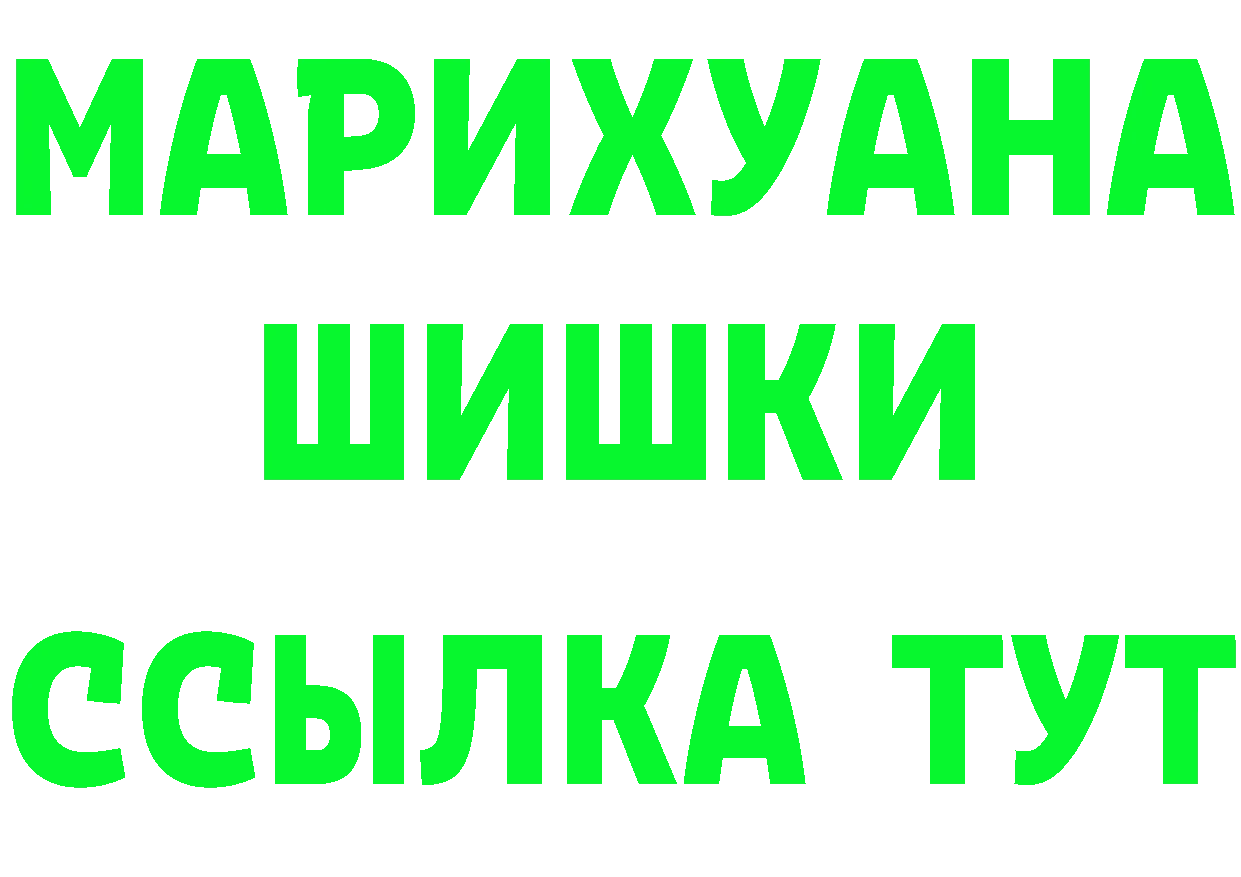 МАРИХУАНА
ШИШКИ
ССЫЛКА ТУТ